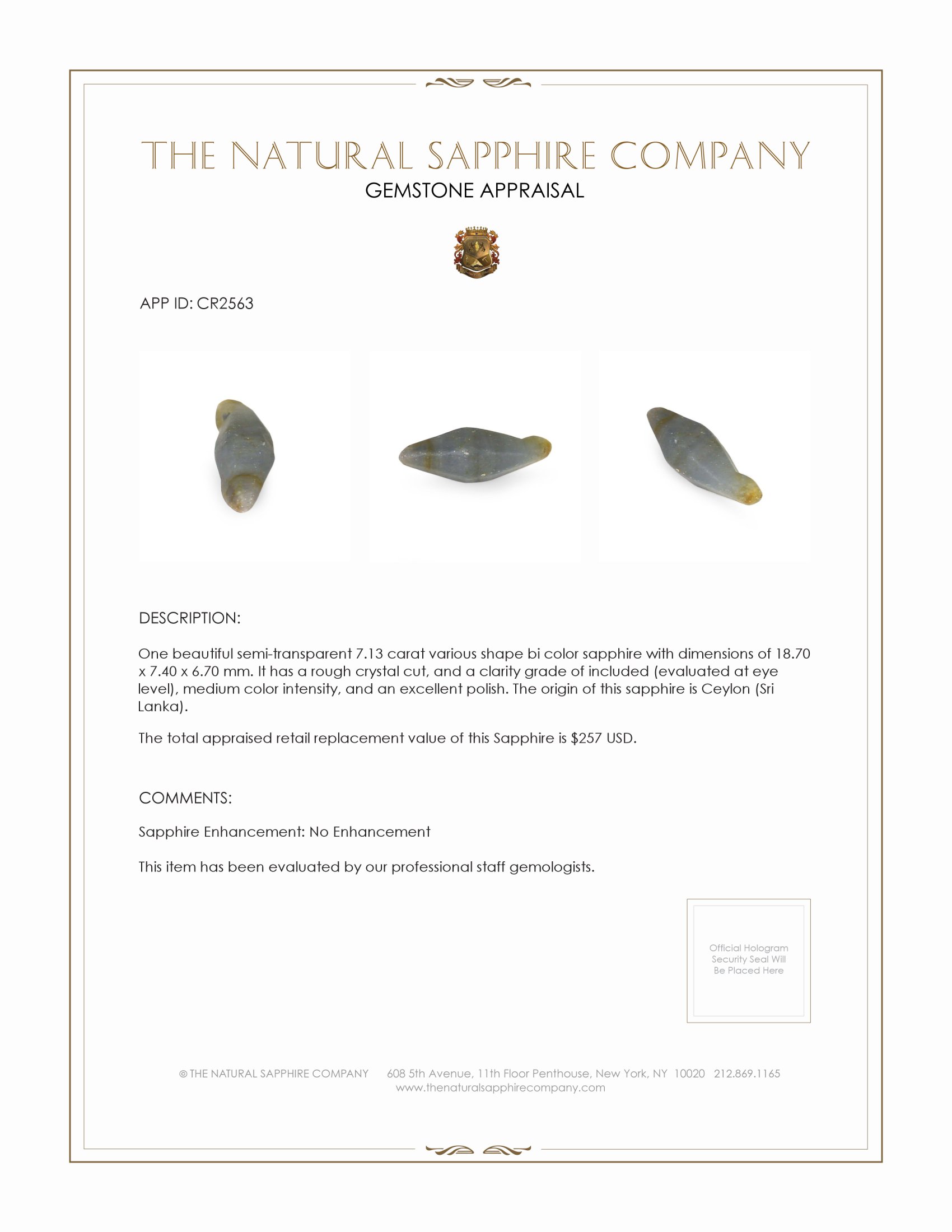 THE NATURAL SAPPHIRE COMPANY
GEMSTONE APPRAISAL

APP ID: CR2563

DESCRIPTION:

One beautiful semi-transparent 7.13 carat various shape bi color sapphire with dimensions of 18.70 x 7.40 x 6.70 mm. It has a rough crystal cut, and a clarity grade of included (evaluated at eye level), medium color intensity, and an excellent polish. The origin of this sapphire is Ceylon (Sri Lanka).

The total appraised retail replacement value of this Sapphire is $257 USD.

COMMENTS:

Sapphire Enhancement: No Enhancement

This item has been evaluated by our professional staff gemologists.

Official Hologram Security Seal Will Be Placed Here

© THE NATURAL SAPPHIRE COMPANY 608 5th Avenue, 11th Floor Penthouse, New York, NY 10020 212.869.1165
www.thenaturalsapphirecompany.com